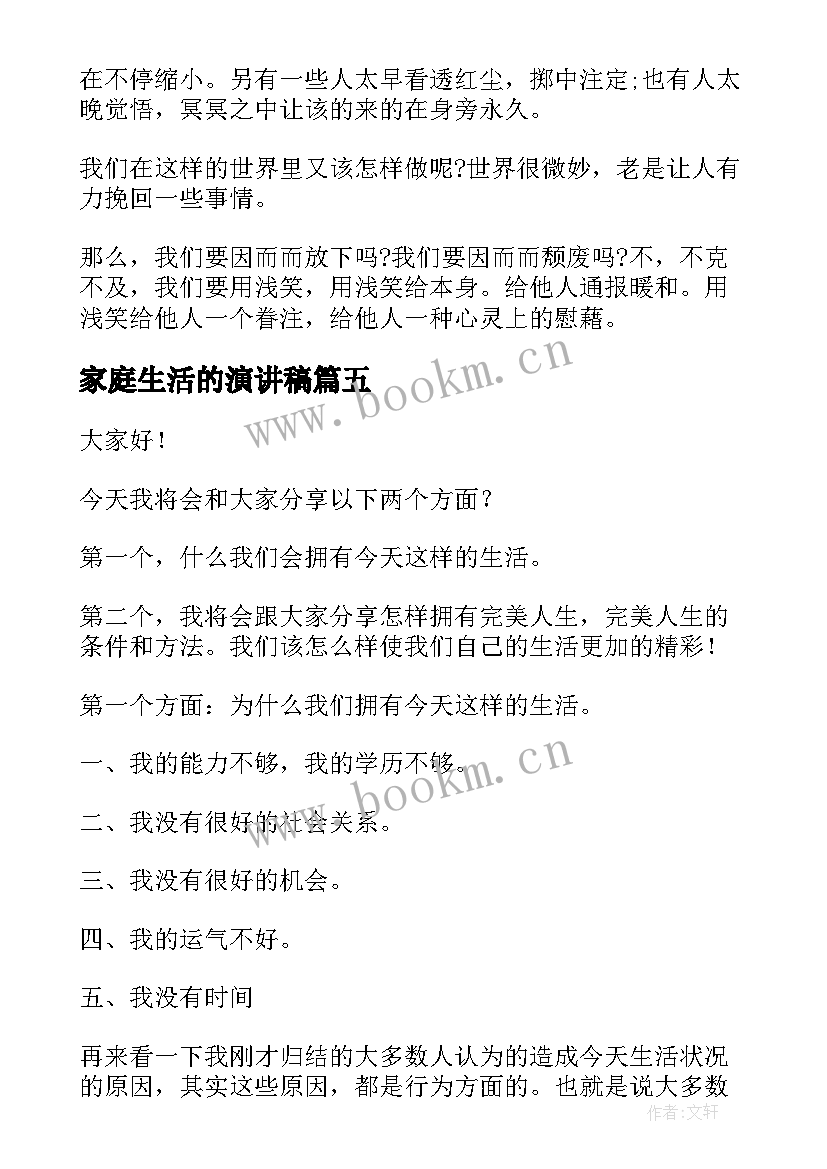 在不停缩小。另有一些人太早看透红尘，掷中注定;也有人太晚觉悟，冥冥之中让该的来的在身旁永久。

我们在这样的世界里又该怎样做呢?世界很微妙，老是让人有力挽回一些事情。

那么，我们要因而而放下吗?我们要因而而颓废吗?不，不克不及，我们要用浅笑，用浅笑给本身。给他人通报暖和。用浅笑给他人一个眷注，给他人一种心灵上的慰藉。

家庭生活的演讲稿篇五

www.bookm.cn

大家好！

今天我将会和大家分享以下两个方面？

第一个，什么我们会拥有今天这样的生活。

第二个，我将会跟大家分享怎样拥有完美人生，完美人生的条件和方法。我们该怎么样使我们自己的生活更加的精彩！

第一个方面：为什么我们拥有今天这样的生活。

一、我的能力不够，我的学历不够。

www.bookm.cn

二、我没有很好的社会关系。

三、我没有很好的机会。

四、我的运气不好。

五、我没有时间

再来看一下我刚才归结的大多数人认为的造成今天生活状况的原因，其实这些原因，都是行为方面的。也就是说大多数

作者：文轩